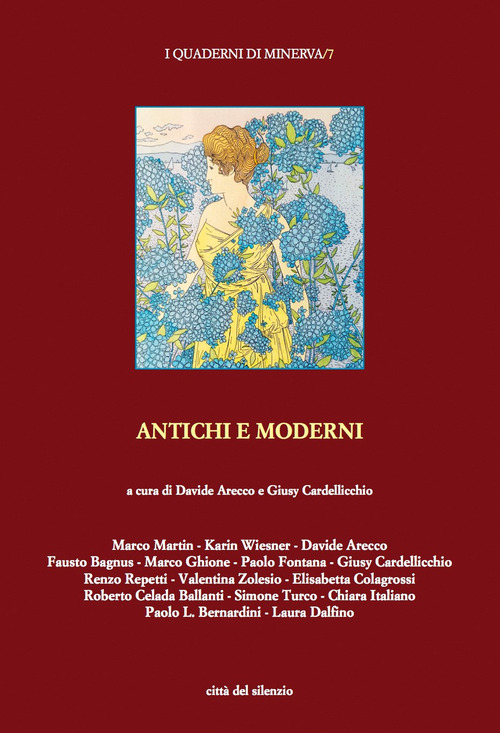 I QUADERNI DI MINERVA/7

ANTICHI E MODERNI

a cura di Davide Arecco e Giusy Cardellicchio

Marco Martin - Karin Wiesner - Davide Arecco
Fausto Bagnus - Marco Ghione - Paolo Fontana - Giusy Cardellicchio
Renzo Repetti - Valentina Zolesio - Elisabetta Colagrossi
Roberto Celada Ballanti - Simone Turco - Chiara Italiano
Paolo L. Bernardini - Laura Dalfino

città del silenzio